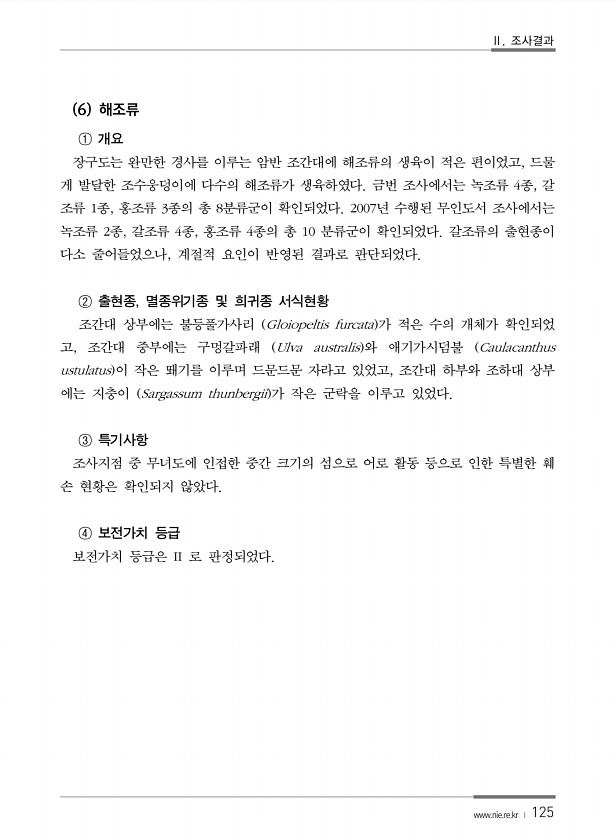 II. 조사결과

(6) 해조류

① 개요

장구도는 완만한 경사를 이루는 암반 조간대에 해조류의 생육이 적은 편이었고, 드물게 발달한 조수웅덩이에 다수의 해조류가 생육하였다. 금번 조사에서는 녹조류 4종, 갈조류 1종, 홍조류 3종의 총 8분류군이 확인되었다. 2007년 수행된 무인도서 조사에서는 녹조류 2종, 갈조류 4종, 홍조류 4종의 총 10 분류군이 확인되었다. 갈조류의 출현종이 다소 줄어들었으나, 계절적 요인이 반영된 결과로 판단되었다.

② 출현종, 멸종위기종 및 희귀종 서식현황

조간대 상부에는 불등풀가사리 (Gloiopeltis furcata)가 적은 수의 개체가 확인되었고, 조간대 중부에는 구멍갈파래 (Ulva australis)와 애기가시덤불 (Caulacanthus ustulatus)이 작은 패기를 이루며 드문드문 자라고 있었고, 조간대 하부와 조하대 상부에는 지충이 (Sargassum thunbergii)가 작은 군락을 이루고 있었다.

③ 특기사항

조사지점 중 무녀도에 인접한 중간 크기의 섬으로 어로 활동 등으로 인한 특별한 훼손 현황은 확인되지 않았다.

④ 보전가치 등급

보전가치 등급은 II 로 판정되었다.

www.nie.re.kr | 125